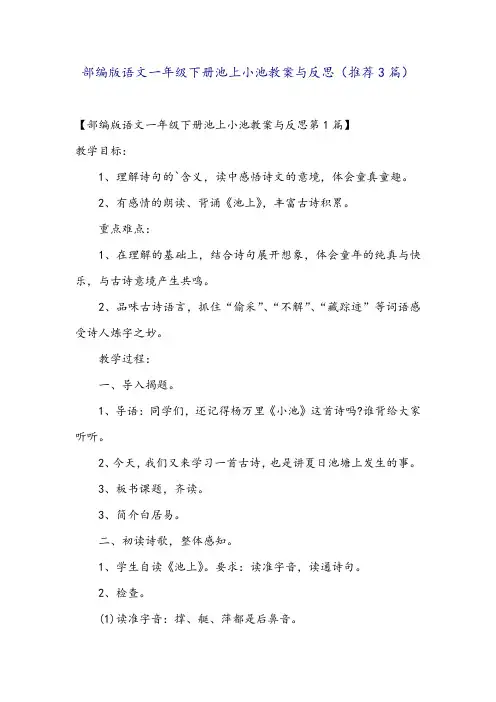 部编版语文一年级下册池上小池教案与反思（推荐3篇）

【部编版语文一年级下册池上小池教案与反思第1篇】

教学目标：

1、理解诗句的`含义，读中感悟诗文的意境，体会童真童趣。

2、有感情的朗读、背诵《池上》，丰富古诗积累。

重点难点：

1、在理解的基础上，结合诗句展开想象，体会童年的纯真与快乐，与古诗意境产生共鸣。

2、品味古诗语言，抓住“偷采”、“不解”、“藏踪迹”等词语感受诗人炼字之妙。

教学过程：

一、导入揭题。

1、导语：同学们，还记得杨万里《小池》这首诗吗?谁背给大家听听。

2、今天，我们又来学习一首古诗，也是讲夏日池塘上发生的事。

3、板书课题，齐读。

3、简介白居易。

二、初读诗歌，整体感知。

1、学生自读《池上》。要求：读准字音，读通诗句。

2、检查。

(1)读准字音：撑、艇、萍都是后鼻音。